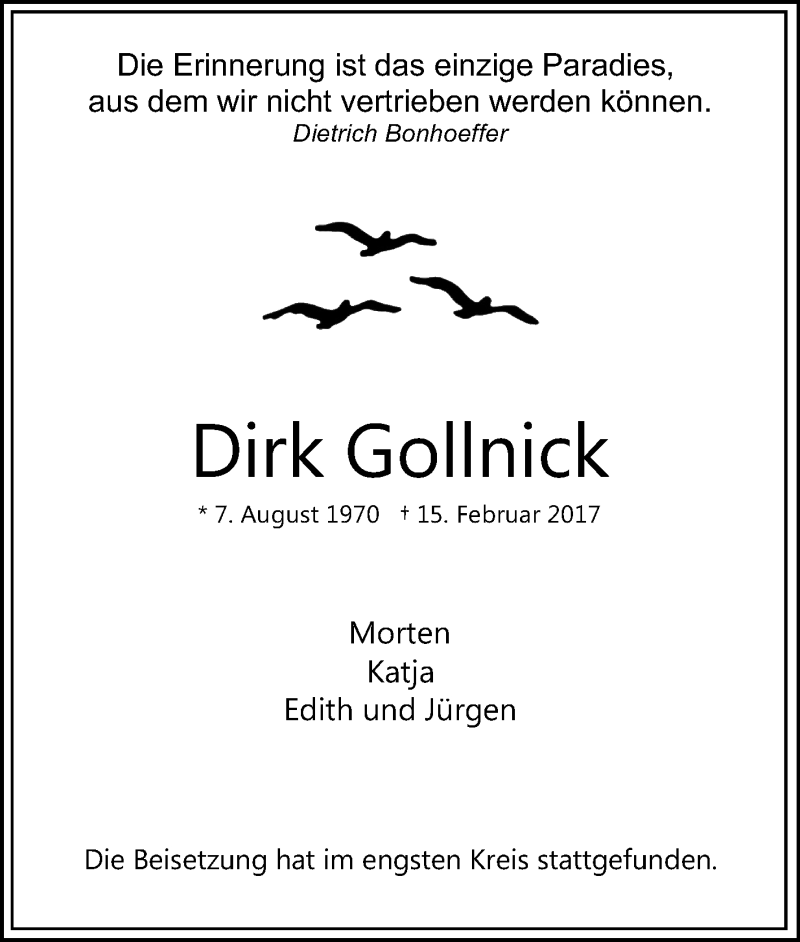 Die Erinnerung ist das einzige Paradies,
aus dem wir nicht vertrieben werden können.
Dietrich Bonhoeffer

Dirk Gollnick

* 7. August 1970 † 15. Februar 2017

Morten
Katja
Edith und Jürgen

Die Beisetzung hat im engsten Kreis stattgefunden.